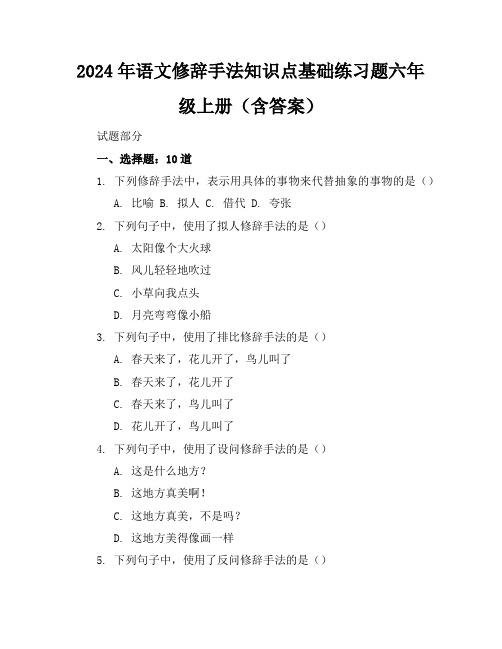 2024年语文修辞手法知识点基础练习题六年级上册（含答案）

试题部分

一、选择题：10道

1. 下列修辞手法中，表示用具体的事物来代替抽象的事物的是（）

A. 比喻 B. 拟人 C. 借代 D. 夸张

2. 下列句子中，使用了拟人修辞手法的是（）

A. 太阳像个大火球

B. 风儿轻轻地吹过

C. 小草向我点头

D. 月亮弯弯像小船

3. 下列句子中，使用了排比修辞手法的是（）

A. 春天来了，花儿开了，鸟儿叫了

B. 春天来了，花儿开了

C. 春天来了，鸟儿叫了

D. 花儿开了，鸟儿叫了

4. 下列句子中，使用了设问修辞手法的是（）

A. 这是什么地方？

B. 这地方真美啊！

C. 这地方真美，不是吗？

D. 这地方美得像画一样

5. 下列句子中，使用了反问修辞手法的是（）